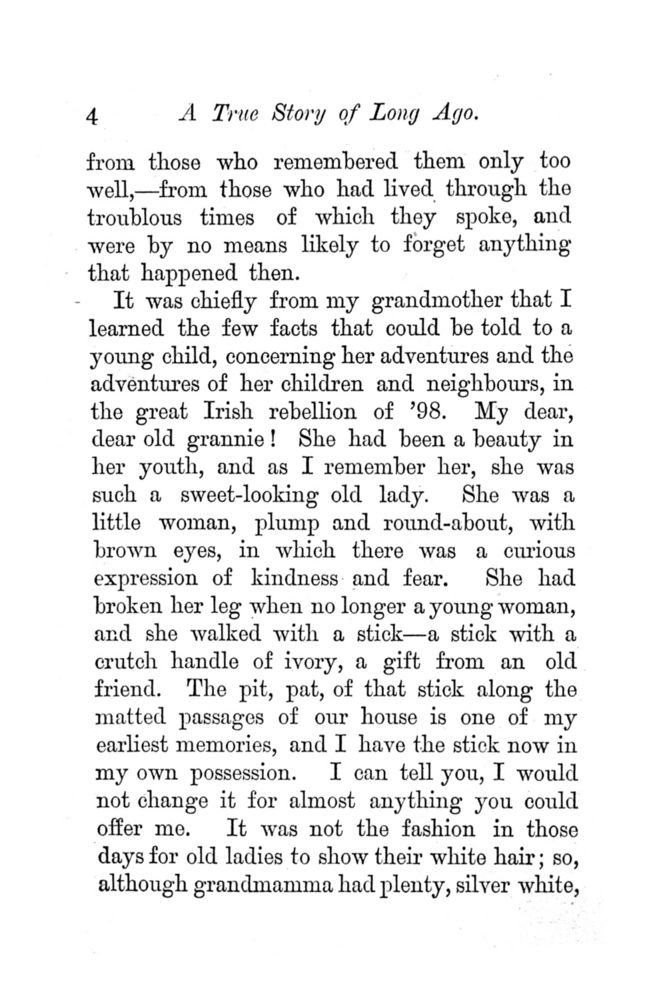 4 A True Story of Long Ago.

from those who remembered them only too well,—from those who had lived through the troublous times of which they spoke, and were by no means likely to forget anything that happened then.

It was chiefly from my grandmother that I learned the few facts that could be told to a young child, concerning her adventures and the adventures of her children and neighbours, in the great Irish rebellion of '98. My dear, dear old grannie! She had been a beauty in her youth, and as I remember her, she was such a sweet-looking old lady. She was a little woman, plump and round-about, with brown eyes, in which there was a curious expression of kindness and fear. She had broken her leg when no longer a young woman, and she walked with a stick—a stick with a crutch handle of ivory, a gift from an old friend. The pit, pat, of that stick along the matted passages of our house is one of my earliest memories, and I have the stick now in my own possession. I can tell you, I would not change it for almost anything you could offer me. It was not the fashion in those days for old ladies to show their white hair; so, although grandmamma had plenty, silver white,